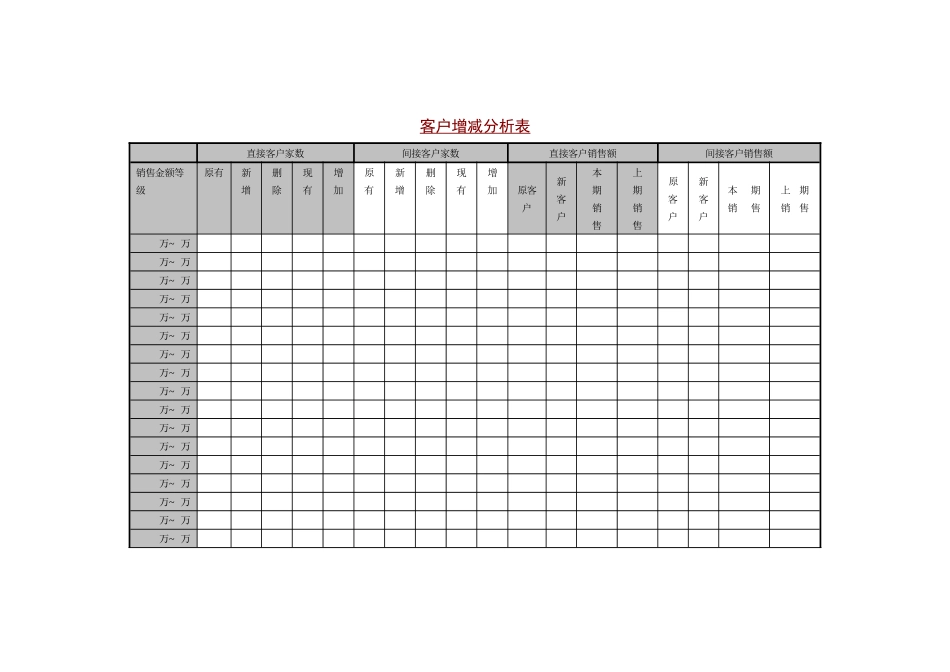 客户增减分析表

| | 直接客户家数 | | | | | 间接客户家数 | | | | | 直接客户销售额 | | | | 间接客户销售额 | | | |
|---|---|---|---|---|---|---|---|---|---|---|---|---|---|---|---|---|---|---|
| 销售金额等级 | 原有 | 新增 | 删除 | 现有 | 增加 | 原有 | 新增 | 删除 | 现有 | 增加 | 原客户 | 新客户 | 本期销售 | 上期销售 | 原客户 | 新客户 | 本期销售 | 上期销售 |
| 万~ 万 | | | | | | | | | | | | | | | | | | |
| 万~ 万 | | | | | | | | | | | | | | | | | | |
| 万~ 万 | | | | | | | | | | | | | | | | | | |
| 万~ 万 | | | | | | | | | | | | | | | | | | |
| 万~ 万 | | | | | | | | | | | | | | | | | | |
| 万~ 万 | | | | | | | | | | | | | | | | | | |
| 万~ 万 | | | | | | | | | | | | | | | | | | |
| 万~ 万 | | | | | | | | | | | | | | | | | | |
| 万~ 万 | | | | | | | | | | | | | | | | | | |
| 万~ 万 | | | | | | | | | | | | | | | | | | |
| 万~ 万 | | | | | | | | | | | | | | | | | | |
| 万~ 万 | | | | | | | | | | | | | | | | | | |
| 万~ 万 | | | | | | | | | | | | | | | | | | |
| 万~ 万 | | | | | | | | | | | | | | | | | | |
| 万~ 万 | | | | | | | | | | | | | | | | | | |
| 万~ 万 | | | | | | | | | | | | | | | | | | |
| 万~ 万 | | | | | | | | | | | | | | | | | | |